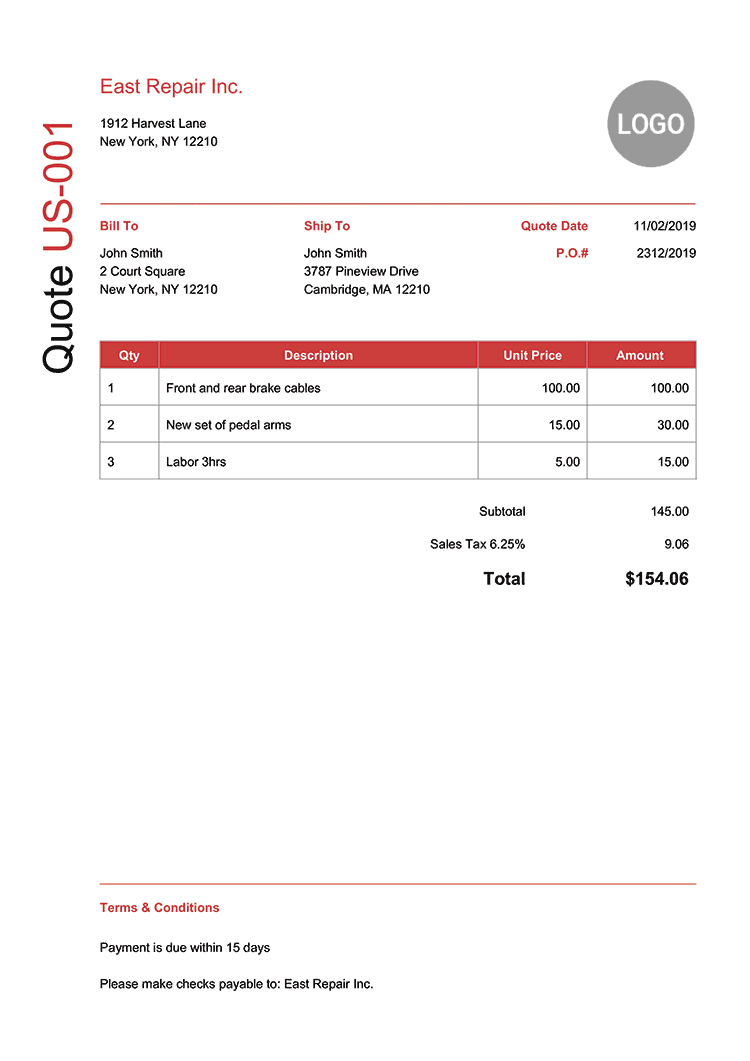 Quote US-001

East Repair Inc.

1912 Harvest Lane
New York, NY 12210

LOGO

Bill To
John Smith
2 Court Square
New York, NY 12210

Ship To
John Smith
3787 Pineview Drive
Cambridge, MA 12210

Quote Date 11/02/2019
P.O.# 2312/2019

| Qty | Description | Unit Price | Amount |
|---|---|---|---|
| 1 | Front and rear brake cables | 100.00 | 100.00 |
| 2 | New set of pedal arms | 15.00 | 30.00 |
| 3 | Labor 3hrs | 5.00 | 15.00 |

Subtotal 145.00
Sales Tax 6.25% 9.06
Total $154.06

Terms & Conditions

Payment is due within 15 days

Please make checks payable to: East Repair Inc.